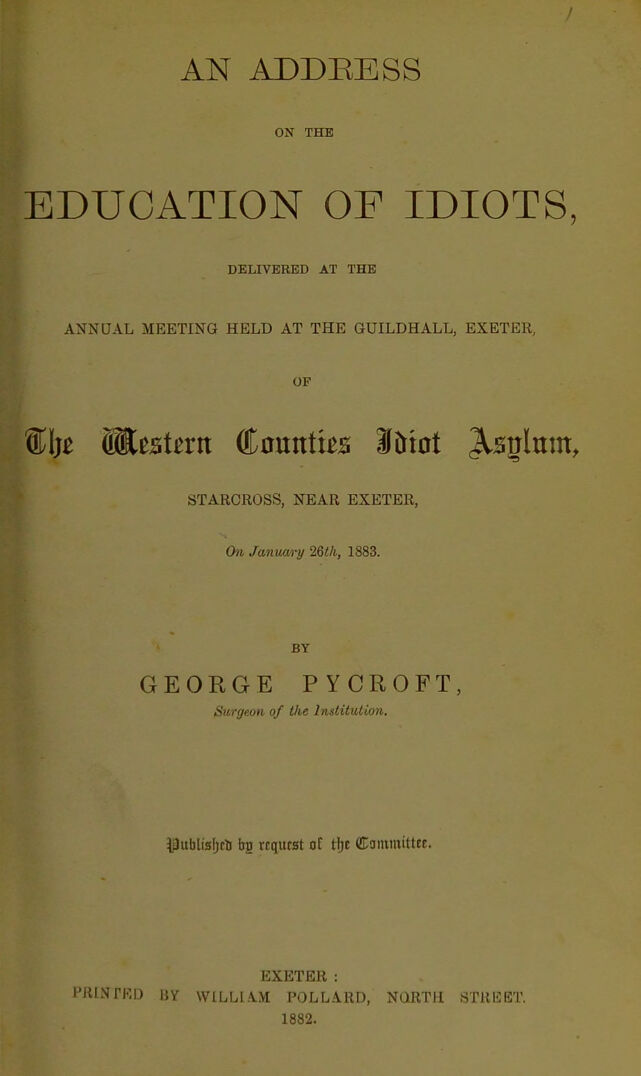 AN ADDRESS

ON THE

EDUCATION OF IDIOTS,

DELIVERED AT THE

ANNUAL MEETING HELD AT THE GUILDHALL, EXETER,

OF

The Western Counties Idiot Asylum,

STARCROSS, NEAR EXETER,

On January 26th, 1883.

BY

GEORGE PYCROFT,

Surgeon of the Institution.

Published by request of the Committee.

EXETER :
PRINTED BY WILLIAM POLLARD, NORTH STREET.
1882.